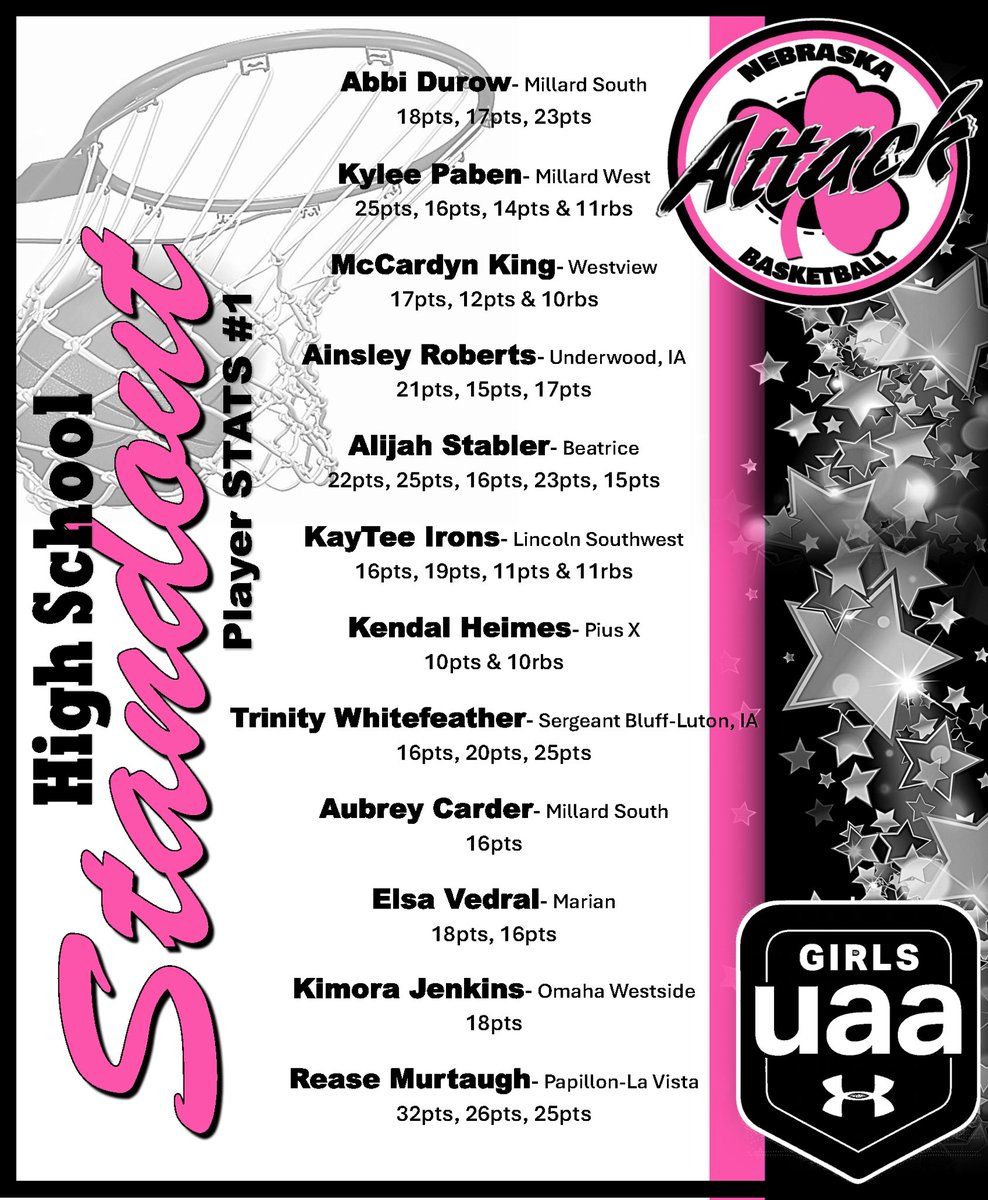 High School Standout Player STATS #1

Abbi Durow- Millard South
18pts, 17pts, 23pts

Kylee Paben- Millard West
25pts, 16pts, 14pts & 11rbs

McCardyn King- Westview
17pts, 12pts & 10rbs

Ainsley Roberts- Underwood, IA
21pts, 15pts, 17pts

Alijah Stabler- Beatrice
22pts, 25pts, 16pts, 23pts, 15pts

KayTee Irons- Lincoln Southwest
16pts, 19pts, 11pts & 11rbs

Kendal Heimes- Pius X
10pts & 10rbs

Trinity Whitefeather- Sergeant Bluff-Luton, IA
16pts, 20pts, 25pts

Aubrey Carder- Millard South
16pts

Elsa Vedral- Marian
18pts, 16pts

Kimora Jenkins- Omaha Westside
18pts

Rease Murtaugh- Papillon-La Vista
32pts, 26pts, 25pts

NEBRASKA Attack BASKETBALL

GIRLS uaa